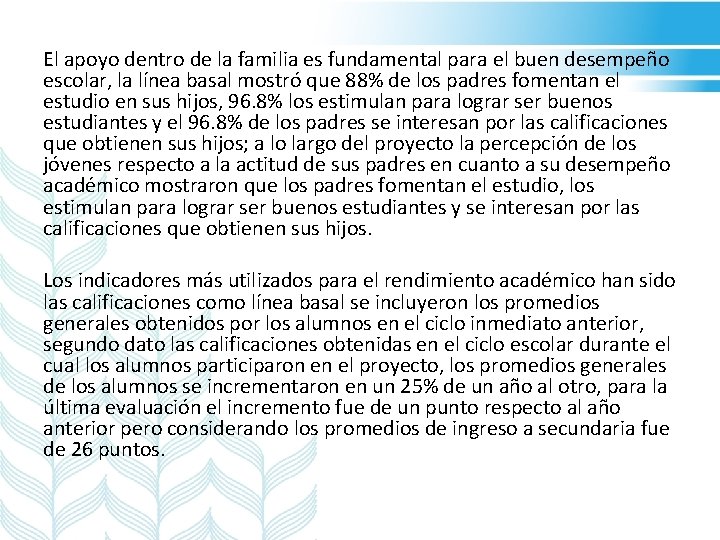 El apoyo dentro de la familia es fundamental para el buen desempeño escolar, la línea basal mostró que 88% de los padres fomentan el estudio en sus hijos, 96.8% los estimulan para lograr ser buenos estudiantes y el 96.8% de los padres se interesan por las calificaciones que obtienen sus hijos; a lo largo del proyecto la percepción de los jóvenes respecto a la actitud de sus padres en cuanto a su desempeño académico mostraron que los padres fomentan el estudio, los estimulan para lograr ser buenos estudiantes y se interesan por las calificaciones que obtienen sus hijos.

Los indicadores más utilizados para el rendimiento académico han sido las calificaciones como línea basal se incluyeron los promedios generales obtenidos por los alumnos en el ciclo inmediato anterior, segundo dato las calificaciones obtenidas en el ciclo escolar durante el cual los alumnos participaron en el proyecto, los promedios generales de los alumnos se incrementaron en un 25% de un año al otro, para la última evaluación el incremento fue de un punto respecto al año anterior pero considerando los promedios de ingreso a secundaria fue de 26 puntos.